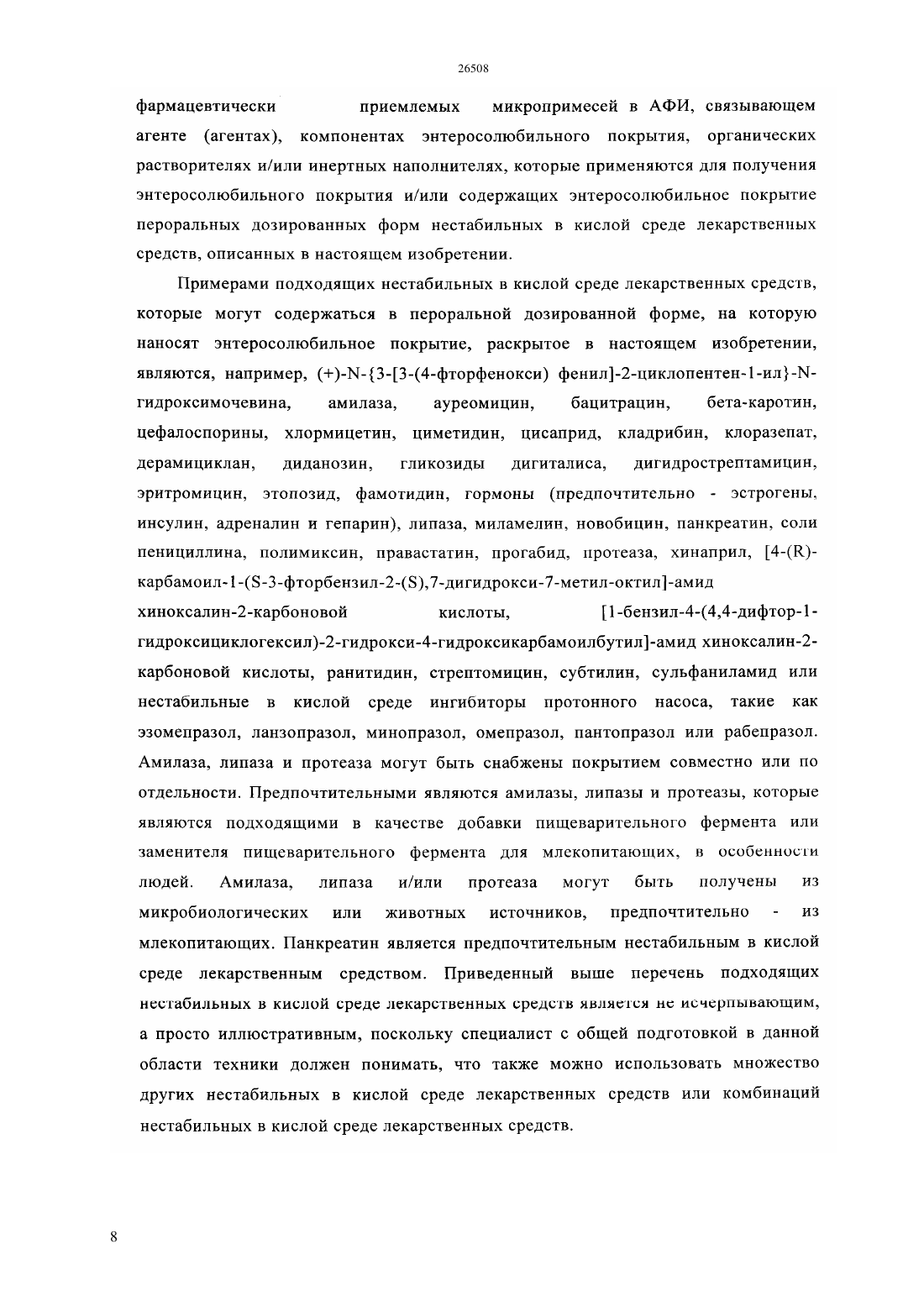 26508

фармацевтически приемлемых микропримесей в АФИ, связывающем агенте (агентах), компонентах энтеросолюбильного покрытия, органических растворителях и/или инертных наполнителях, которые применяются для получения энтеросолюбильного покрытия и/или содержащих энтеросолюбильное покрытие пероральных дозированных форм нестабильных в кислой среде лекарственных средств, описанных в настоящем изобретении.

Примерами подходящих нестабильных в кислой среде лекарственных средств, которые могут содержаться в пероральной дозированной форме, на которую наносят энтеросолюбильное покрытие, раскрытое в настоящем изобретении, являются, например, (+)-N-{3-[3-(4-фторфенокси) фенил]-2-циклопентен-1-ил}-N-гидроксимочевина, амилаза, ауреомицин, бацитрацин, бета-каротин, цефалоспорины, хлормицетин, циметидин, цисаприд, кладрибин, клоразепат, дерамициклан, диданозин, гликозиды дигиталиса, дигидрострептамицин, эритромицин, этопозид, фамотидин, гормоны (предпочтительно - эстрогены, инсулин, адреналин и гепарин), липаза, миламелин, новобицин, панкреатин, соли пенициллина, полимиксин, правастатин, прогабид, протеаза, хинаприл, [4-(R)-карбамоил-1-(S-3-фторбензил-2-(S),7-дигидрокси-7-метил-октил]-амид хиноксалин-2-карбоновой кислоты, [1-бензил-4-(4,4-дифтор-1-гидроксициклогексил)-2-гидрокси-4-гидроксикарбамоилбутил]-амид хиноксалин-2-карбоновой кислоты, ранитидин, стрептомицин, субтилин, сульфаниламид или нестабильные в кислой среде ингибиторы протонного насоса, такие как эзомепразол, ланзопразол, минопразол, омепразол, пантопразол или рабепразол. Амилаза, липаза и протеаза могут быть снабжены покрытием совместно или по отдельности. Предпочтительными являются амилазы, липазы и протеазы, которые являются подходящими в качестве добавки пищеварительного фермента или заменителя пищеварительного фермента для млекопитающих, в особенности людей. Амилаза, липаза и/или протеаза могут быть получены из микробиологических или животных источников, предпочтительно - из млекопитающих. Панкреатин является предпочтительным нестабильным в кислой среде лекарственным средством. Приведенный выше перечень подходящих нестабильных в кислой среде лекарственных средств является не исчерпывающим, а просто иллюстративным, поскольку специалист с общей подготовкой в данной области техники должен понимать, что также можно использовать множество других нестабильных в кислой среде лекарственных средств или комбинаций нестабильных в кислой среде лекарственных средств.

8